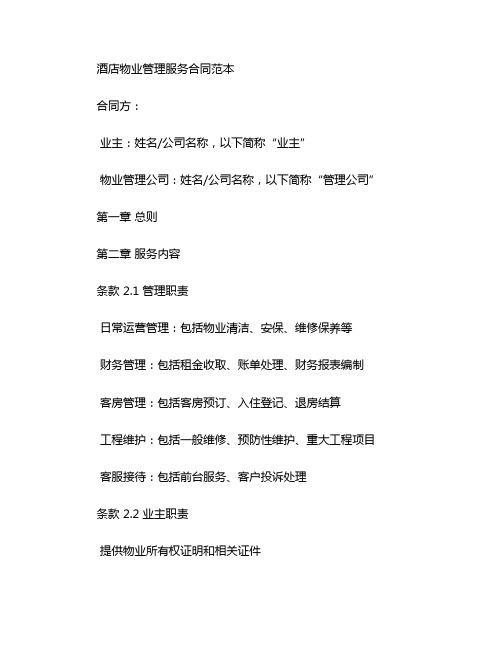 酒店物业管理服务合同范本

合同方：

业主：姓名/公司名称，以下简称“业主”

物业管理公司：姓名/公司名称，以下简称“管理公司”

第一章 总则

第二章 服务内容

条款 2.1 管理职责

日常运营管理：包括物业清洁、安保、维修保养等

财务管理：包括租金收取、账单处理、财务报表编制

客房管理：包括客房预订、入住登记、退房结算

工程维护：包括一般维修、预防性维护、重大工程项目

客服接待：包括前台服务、客户投诉处理

条款 2.2 业主职责

提供物业所有权证明和相关证件